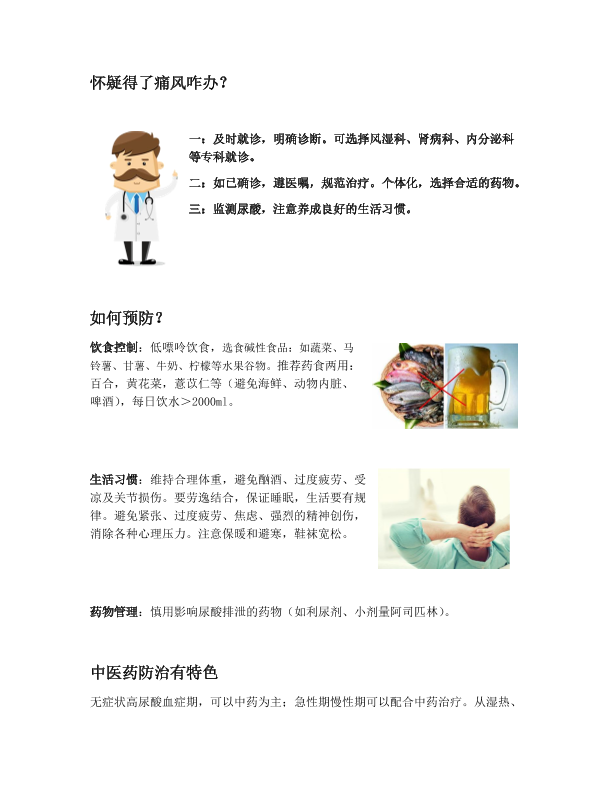 怀疑得了痛风咋办？

一：及时就诊，明确诊断。可选择风湿科、肾病科、内分泌科等专科就诊。

二：如已确诊，遵医嘱，规范治疗。个体化，选择合适的药物。

三：监测尿酸，注意养成良好的生活习惯。

如何预防？

饮食控制：低嘌呤饮食，选食碱性食品：如蔬菜、马铃薯、甘薯、牛奶、柠檬等水果谷物。推荐药食两用：百合，黄花菜，薏苡仁等（避免海鲜、动物内脏、啤酒），每日饮水＞2000ml。

生活习惯：维持合理体重，避免酗酒、过度疲劳、受凉及关节损伤。要劳逸结合，保证睡眠，生活要有规律。避免紧张、过度疲劳、焦虑、强烈的精神创伤，消除各种心理压力。注意保暖和避寒，鞋袜宽松。

药物管理：慎用影响尿酸排泄的药物（如利尿剂、小剂量阿司匹林）。

中医药防治有特色

无症状高尿酸血症期，可以中药为主；急性期慢性期可以配合中药治疗。从湿热、